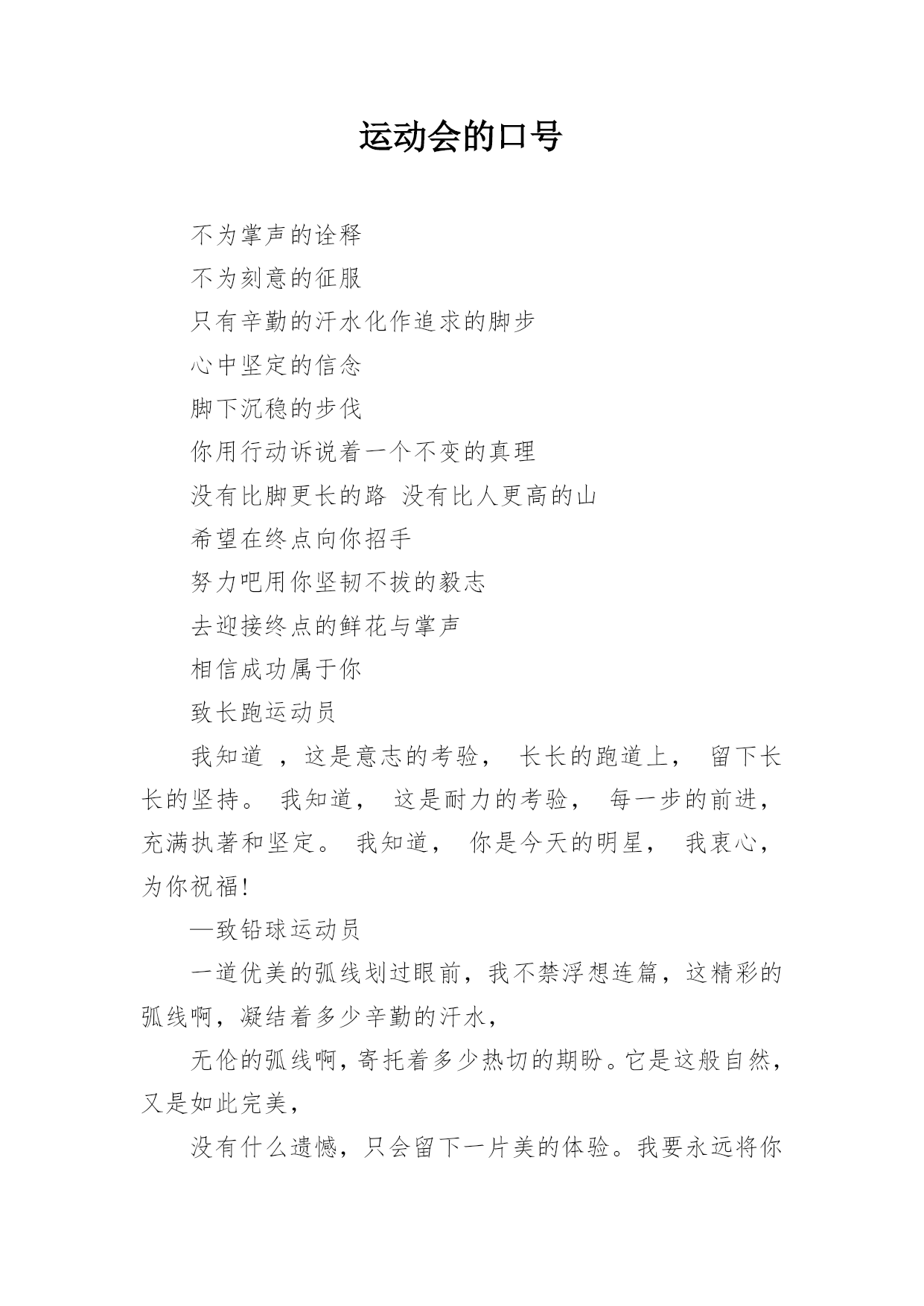 运动会的口号

不为掌声的诠释

不为刻意的征服

只有辛勤的汗水化作追求的脚步

心中坚定的信念

脚下沉稳的步伐

你用行动诉说着一个不变的真理

没有比脚更长的路 没有比人更高的山

希望在终点向你招手

努力吧用你坚韧不拔的毅志

去迎接终点的鲜花与掌声

相信成功属于你

致长跑运动员

我知道 ，这是意志的考验， 长长的跑道上， 留下长长的坚持。 我知道， 这是耐力的考验， 每一步的前进，充满执著和坚定。 我知道， 你是今天的明星， 我衷心，为你祝福!

—致铅球运动员

一道优美的弧线划过眼前，我不禁浮想连篇，这精彩的弧线啊，凝结着多少辛勤的汗水，

无伦的弧线啊，寄托着多少热切的期盼。它是这般自然，又是如此完美，

没有什么遗憾，只会留下一片美的体验。我要永远将你